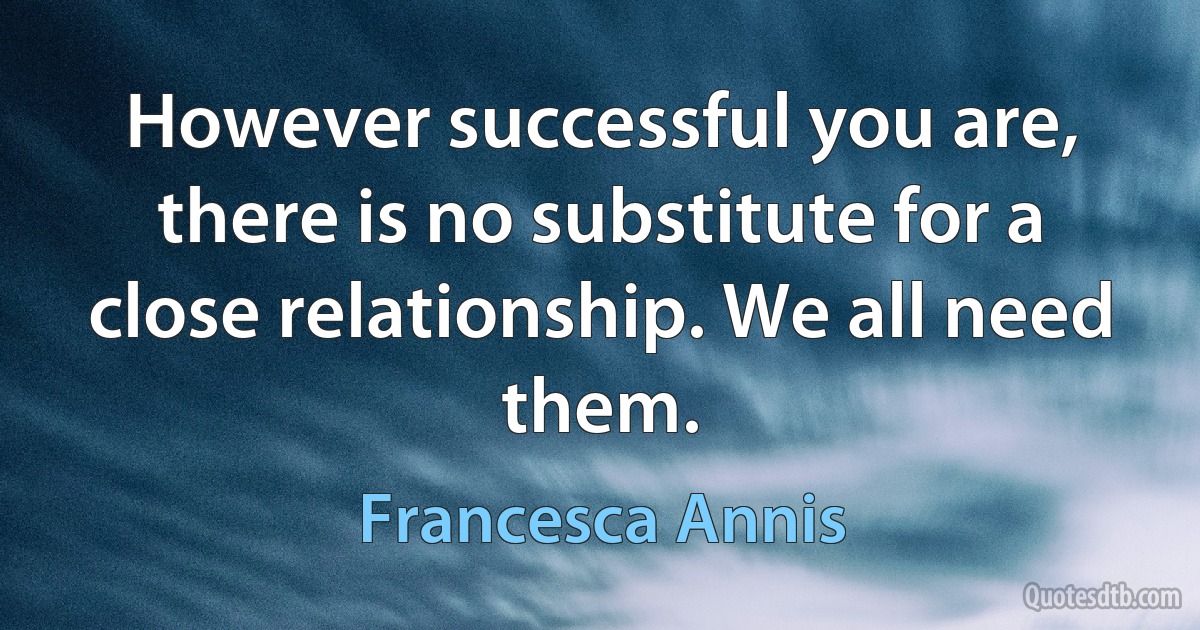 However successful you are, there is no substitute for a close relationship. We all need them.

Francesca Annis

Quotesdtb.com